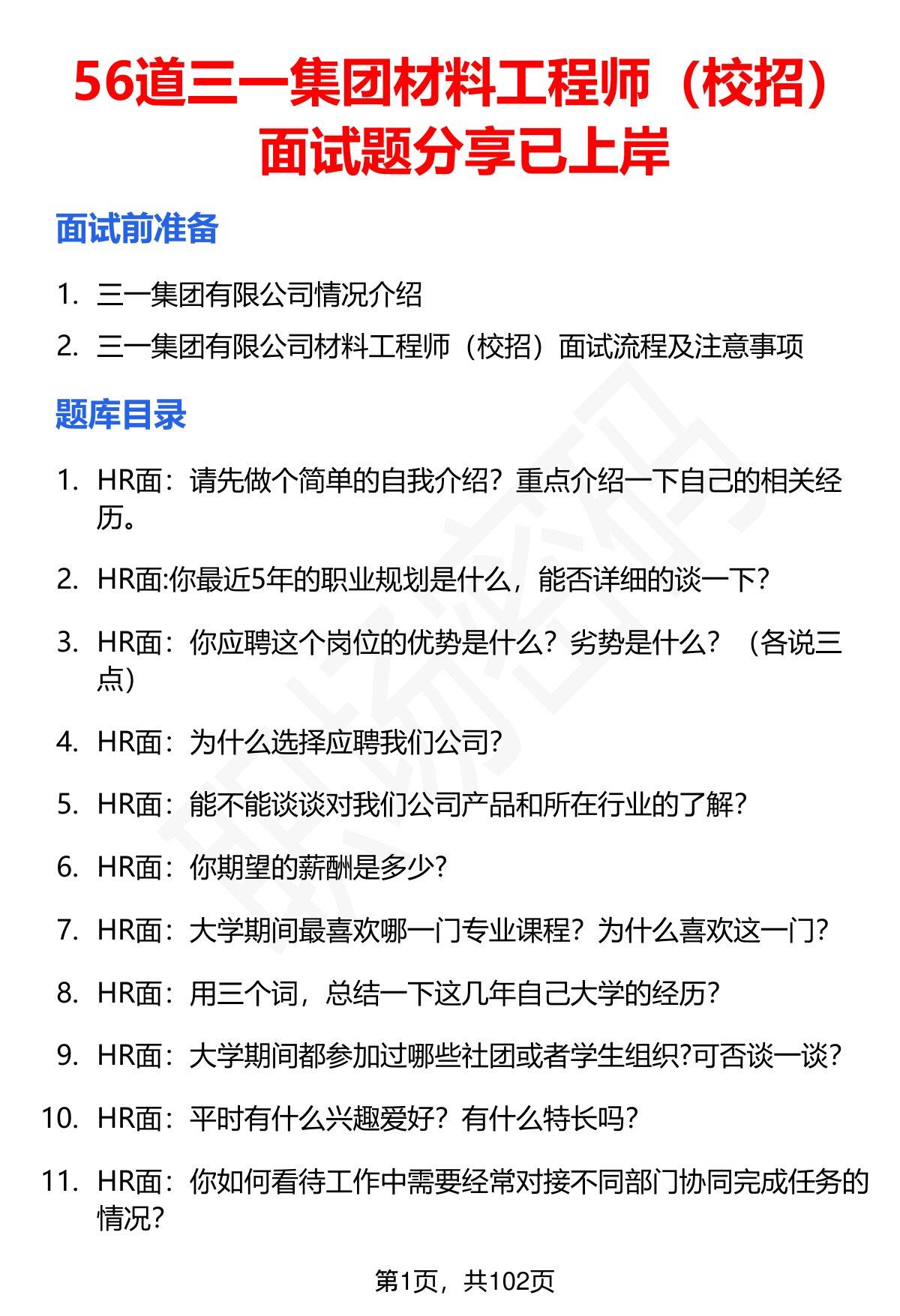 56道三一集团材料工程师（校招）面试题分享已上岸

面试前准备

1. 三一集团有限公司情况介绍
2. 三一集团有限公司材料工程师（校招）面试流程及注意事项

题库目录

1. HR面：请先做个简单的自我介绍？重点介绍一下自己的相关经历。
2. HR面:你最近5年的职业规划是什么，能否详细的谈一下？
3. HR面：你应聘这个岗位的优势是什么？劣势是什么？（各说三点）
4. HR面：为什么选择应聘我们公司？
5. HR面：能不能谈谈对我们公司产品和所在行业的了解？
6. HR面：你期望的薪酬是多少？
7. HR面：大学期间最喜欢哪一门专业课程？为什么喜欢这一门？
8. HR面：用三个词，总结一下这几年自己大学的经历？
9. HR面：大学期间都参加过哪些社团或者学生组织?可否谈一谈？
10. HR面：平时有什么兴趣爱好？有什么特长吗？
11. HR面：你如何看待工作中需要经常对接不同部门协同完成任务的情况？

第1页，共102页

职场密码